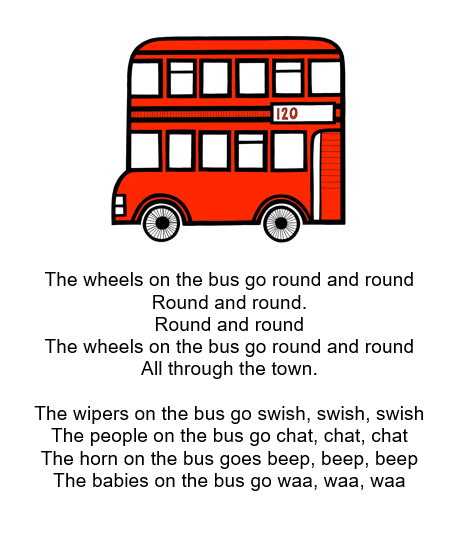 120

The wheels on the bus go round and round
Round and round.
Round and round
The wheels on the bus go round and round
All through the town.

The wipers on the bus go swish, swish, swish
The people on the bus go chat, chat, chat
The horn on the bus goes beep, beep, beep
The babies on the bus go waa, waa, waa